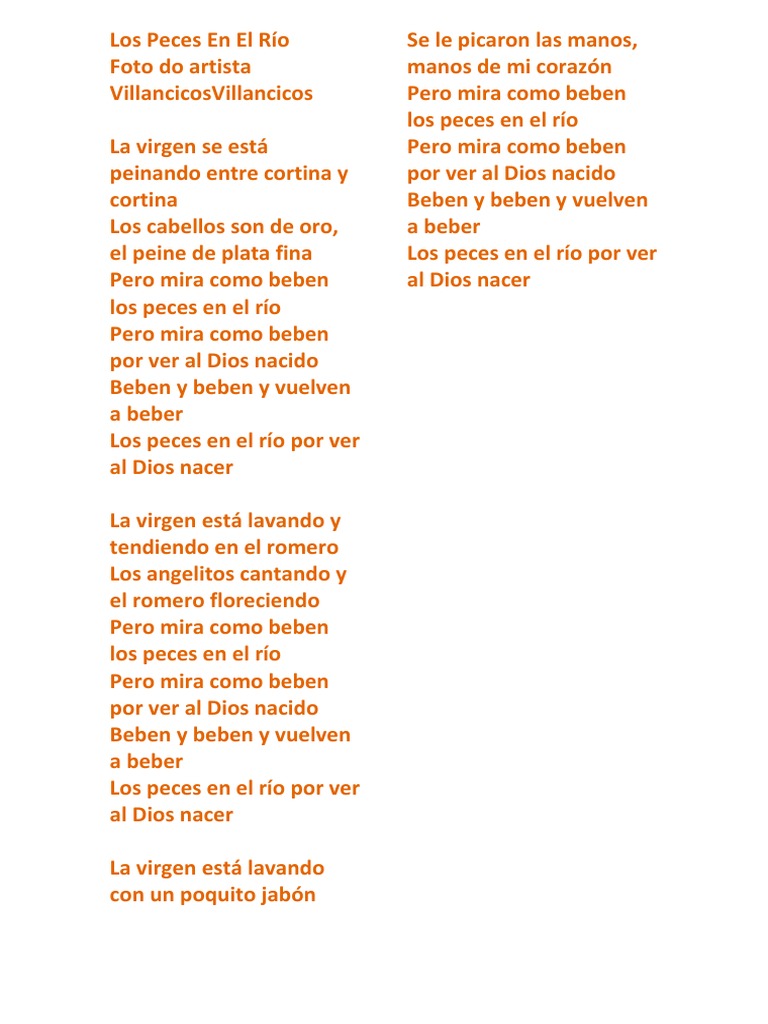 Los Peces En El Río
Foto do artista
VillancicosVillancicos

La virgen se está peinando entre cortina y cortina
Los cabellos son de oro, el peine de plata fina
Pero mira como beben los peces en el río
Pero mira como beben por ver al Dios nacido
Beben y beben y vuelven a beber
Los peces en el río por ver al Dios nacer

La virgen está lavando y tendiendo en el romero
Los angelitos cantando y el romero floreciendo
Pero mira como beben los peces en el río
Pero mira como beben por ver al Dios nacido
Beben y beben y vuelven a beber
Los peces en el río por ver al Dios nacer

La virgen está lavando con un poquito jabón
Se le picaron las manos, manos de mi corazón
Pero mira como beben los peces en el río
Pero mira como beben por ver al Dios nacido
Beben y beben y vuelven a beber
Los peces en el río por ver al Dios nacer